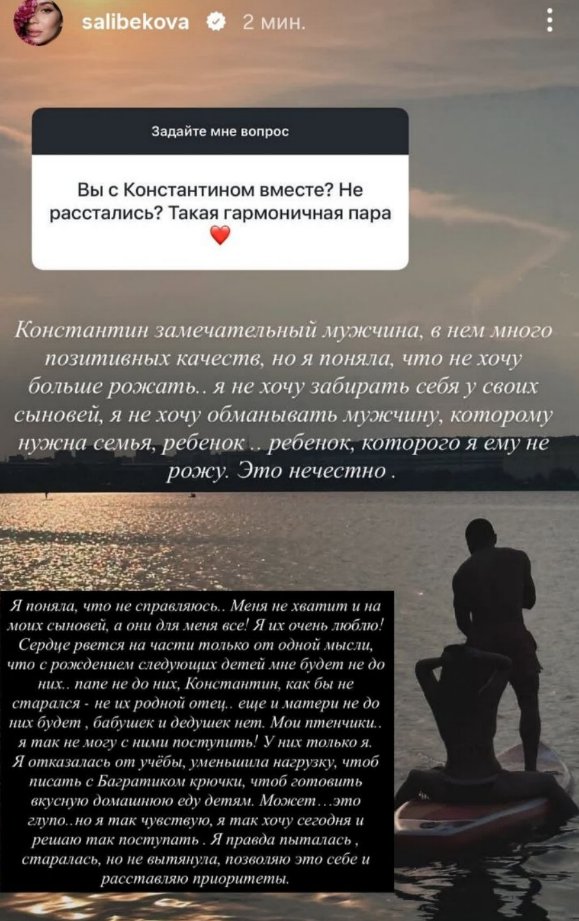 salibekova 2 мин.

Задайте мне вопрос

Вы с Константином вместе? Не расстались? Такая гармоничная пара ❤️

Константин замечательный мужчина, в нем много позитивных качеств, но я поняла, что не хочу больше рожать.. я не хочу забирать себя у своих сыновей, я не хочу обманывать мужчину, которому нужна семья, ребенок .. ребенок, которого я ему не рожу. Это нечестно .

Я поняла, что не справляюсь.. Меня не хватит и на моих сыновей, а они для меня все! Я их очень люблю! Сердце рвется на части только от одной мысли, что с рождением следующих детей мне будет не до них.. папе не до них, Константин, как бы не старался - не их родной отец.. еще и матери не до них будет , бабушек и дедушек нет. Мои птенчики.. я так не могу с ними поступить! У них только я. Я отказалась от учёбы, уменьшила нагрузку, чтоб писать с Багратиком крючки, чтоб готовить вкусную домашнюю еду детям. Может…это глупо..но я так чувствую, я так хочу сегодня и решаю так поступать . Я правда пыталась , старалась, но не вытянула, позволяю это себе и расставляю приоритеты.